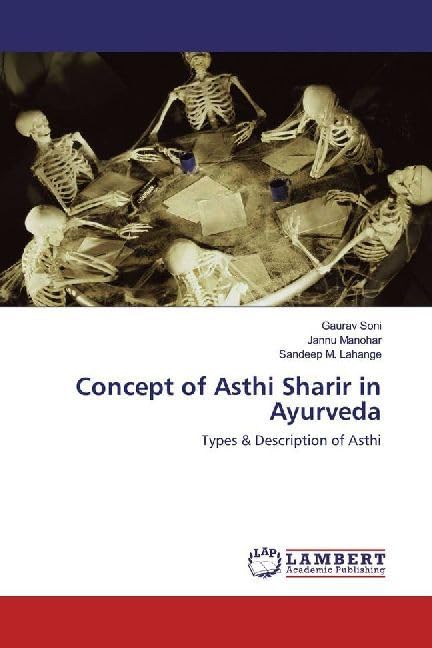 Gaurav Soni
Jannu Manohar
Sandeep M. Lahange

Concept of Asthi Sharir in Ayurveda

Types & Description of Asthi

LAP
LAMBERT
Academic Publishing